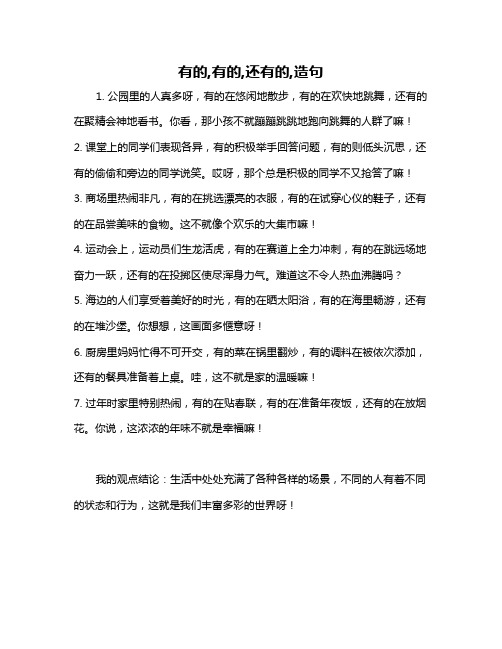 有的,有的,还有的,造句

1. 公园里的人真多呀，有的在悠闲地散步，有的在欢快地跳舞，还有的在聚精会神地看书。你看，那小孩不就蹦蹦跳跳地跑向跳舞的人群了嘛！

2. 课堂上的同学们表现各异，有的积极举手回答问题，有的则低头沉思，还有的偷偷和旁边的同学说笑。哎呀，那个总是积极的同学不又抢答了嘛！

3. 商场里热闹非凡，有的在挑选漂亮的衣服，有的在试穿心仪的鞋子，还有的在品尝美味的食物。这不就像个欢乐的大集市嘛！

4. 运动会上，运动员们生龙活虎，有的在赛道上全力冲刺，有的在跳远场地奋力一跃，还有的在投掷区使尽浑身力气。难道这不令人热血沸腾吗？

5. 海边的人们享受着美好的时光，有的在晒太阳浴，有的在海里畅游，还有的在堆沙堡。你想想，这画面多惬意呀！

6. 厨房里妈妈忙得不可开交，有的菜在锅里翻炒，有的调料在被依次添加，还有的餐具准备着上桌。哇，这不就是家的温暖嘛！

7. 过年时家里特别热闹，有的在贴春联，有的在准备年夜饭，还有的在放烟花。你说，这浓浓的年味不就是幸福嘛！

我的观点结论：生活中处处充满了各种各样的场景，不同的人有着不同的状态和行为，这就是我们丰富多彩的世界呀！